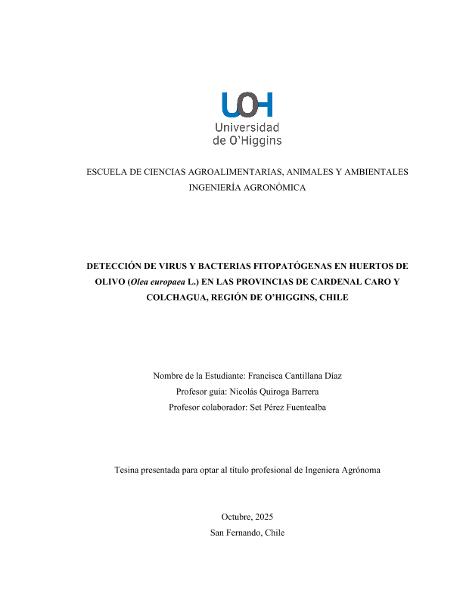 UOH
Universidad de O'Higgins

ESCUELA DE CIENCIAS AGROALIMENTARIAS, ANIMALES Y AMBIENTALES
INGENIERÍA AGRONÓMICA

DETECCIÓN DE VIRUS Y BACTERIAS FITOPATÓGENAS EN HUERTOS DE OLIVO (Olea europaea L.) EN LAS PROVINCIAS DE CARDENAL CARO Y COLCHAGUA, REGIÓN DE O'HIGGINS, CHILE

Nombre de la Estudiante: Francisca Cantillana Díaz
Profesor guía: Nicolás Quiroga Barrera
Profesor colaborador: Set Pérez Fuentealba

Tesina presentada para optar al título profesional de Ingeniera Agrónoma

Octubre, 2025
San Fernando, Chile